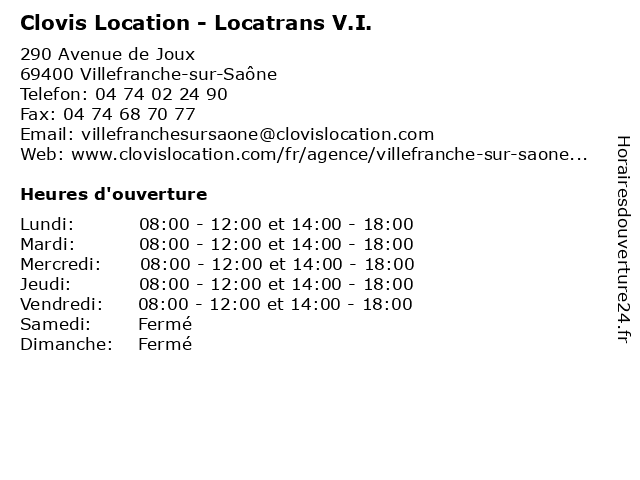 Clovis Location - Locatrans V.I.

290 Avenue de Joux
69400 Villefranche-sur-Saône
Telefon: 04 74 02 24 90
Fax: 04 74 68 70 77
Email: villefranchesursaone@clovislocation.com
Web: www.clovislocation.com/fr/agence/villefranche-sur-saone...

Heures d'ouverture

Lundi: 08:00 - 12:00 et 14:00 - 18:00
Mardi: 08:00 - 12:00 et 14:00 - 18:00
Mercredi: 08:00 - 12:00 et 14:00 - 18:00
Jeudi: 08:00 - 12:00 et 14:00 - 18:00
Vendredi: 08:00 - 12:00 et 14:00 - 18:00
Samedi: Fermé
Dimanche: Fermé

Horairesdouverture24.fr